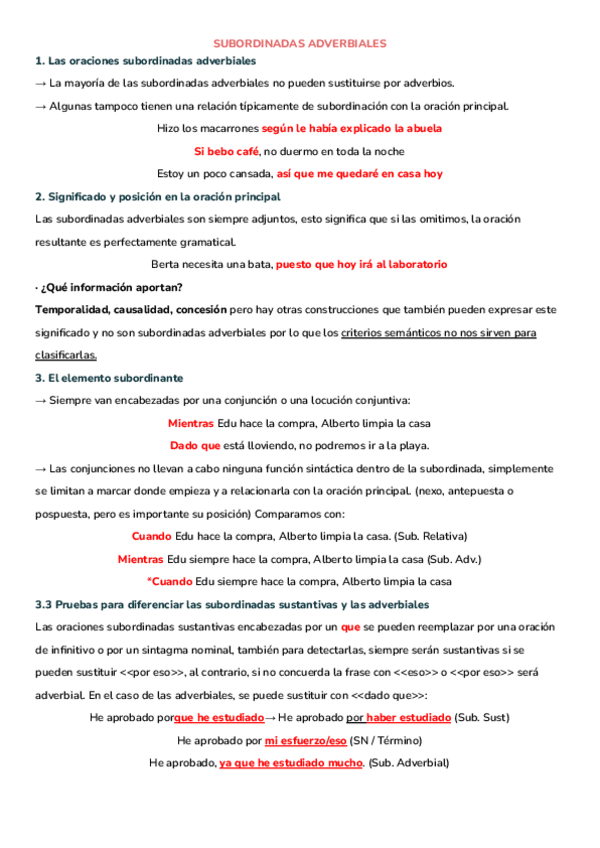 SUBORDINADAS ADVERBIALES

1. Las oraciones subordinadas adverbiales

→ La mayoría de las subordinadas adverbiales no pueden sustituirse por adverbios.

→ Algunas tampoco tienen una relación típicamente de subordinación con la oración principal.

Hizo los macarrones según le había explicado la abuela

Si bebo café, no duermo en toda la noche

Estoy un poco cansada, así que me quedaré en casa hoy

2. Significado y posición en la oración principal

Las subordinadas adverbiales son siempre adjuntos, esto significa que si las omitimos, la oración resultante es perfectamente gramatical.

Berta necesita una bata, puesto que hoy irá al laboratorio

· ¿Qué información aportan?

Temporalidad, causalidad, concesión pero hay otras construcciones que también pueden expresar este significado y no son subordinadas adverbiales por lo que los criterios semánticos no nos sirven para clasificarlas.

3. El elemento subordinante

→ Siempre van encabezadas por una conjunción o una locución conjuntiva:

Mientras Edu hace la compra, Alberto limpia la casa

Dado que está lloviendo, no podremos ir a la playa.

→ Las conjunciones no llevan a cabo ninguna función sintáctica dentro de la subordinada, simplemente se limitan a marcar donde empieza y a relacionarla con la oración principal. (nexo, antepuesta o pospuesta, pero es importante su posición) Comparamos con:

Cuando Edu hace la compra, Alberto limpia la casa. (Sub. Relativa)

Mientras Edu siempre hace la compra, Alberto limpia la casa (Sub. Adv.)

*Cuando Edu siempre hace la compra, Alberto limpia la casa

3.3 Pruebas para diferenciar las subordinadas sustantivas y las adverbiales

Las oraciones subordinadas sustantivas encabezadas por un que se pueden reemplazar por una oración de infinitivo o por un sintagma nominal, también para detectarlas, siempre serán sustantivas si se pueden sustituir <<por eso>>, al contrario, si no concuerda la frase con <<eso>> o <<por eso>> será adverbial. En el caso de las adverbiales, se puede sustituir con <<dado que>>:

He aprobado porque he estudiado→ He aprobado por haber estudiado (Sub. Sust)

He aprobado por mi esfuerzo/eso (SN / Término)

He aprobado, ya que he estudiado mucho. (Sub. Adverbial)